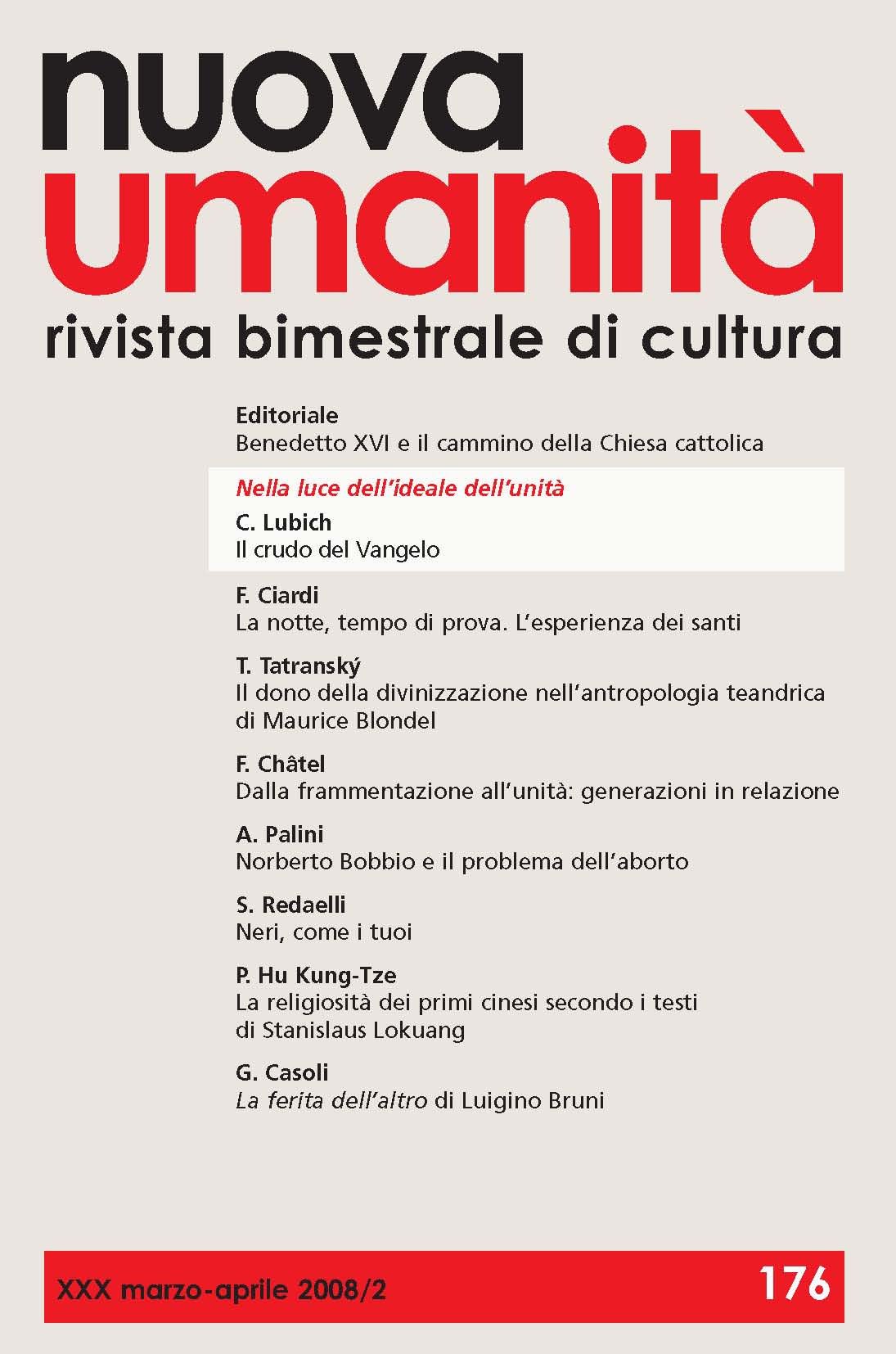 nuova
umanità
rivista bimestrale di cultura

Editoriale
Benedetto XVI e il cammino della Chiesa cattolica

Nella luce dell'ideale dell'unità

C. Lubich
Il crudo del Vangelo

F. Ciardi
La notte, tempo di prova. L'esperienza dei santi

T. Tatranský
Il dono della divinizzazione nell'antropologia teandrica di Maurice Blondel

F. Châtel
Dalla frammentazione all'unità: generazioni in relazione

A. Palini
Norberto Bobbio e il problema dell'aborto

S. Redaelli
Neri, come i tuoi

P. Hu Kung-Tze
La religiosità dei primi cinesi secondo i testi di Stanislaus Lokuang

G. Casoli
La ferita dell'altro di Luigino Bruni

XXX marzo-aprile 2008/2
176